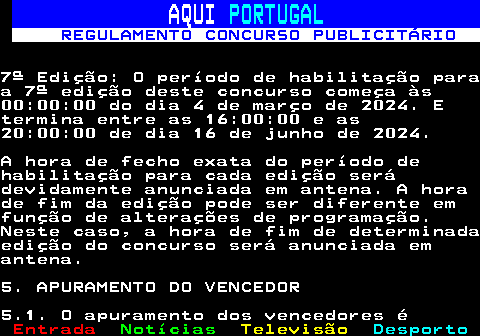 AQUI PORTUGAL
REGULAMENTO CONCURSO PUBLICITÁRIO

7ª Edição: O período de habilitação para a 7ª edição deste concurso começa às 00:00:00 do dia 4 de março de 2024. E termina entre as 16:00:00 e as 20:00:00 de dia 16 de junho de 2024.

A hora de fecho exata do período de habilitação para cada edição será devidamente anunciada em antena. A hora de fim da edição pode ser diferente em função de alterações de programação. Neste caso, a hora de fim de determinada edição do concurso será anunciada em antena.

5. APURAMENTO DO VENCEDOR

5.1. O apuramento dos vencedores é

Entrada Notícias Televisão Desporto